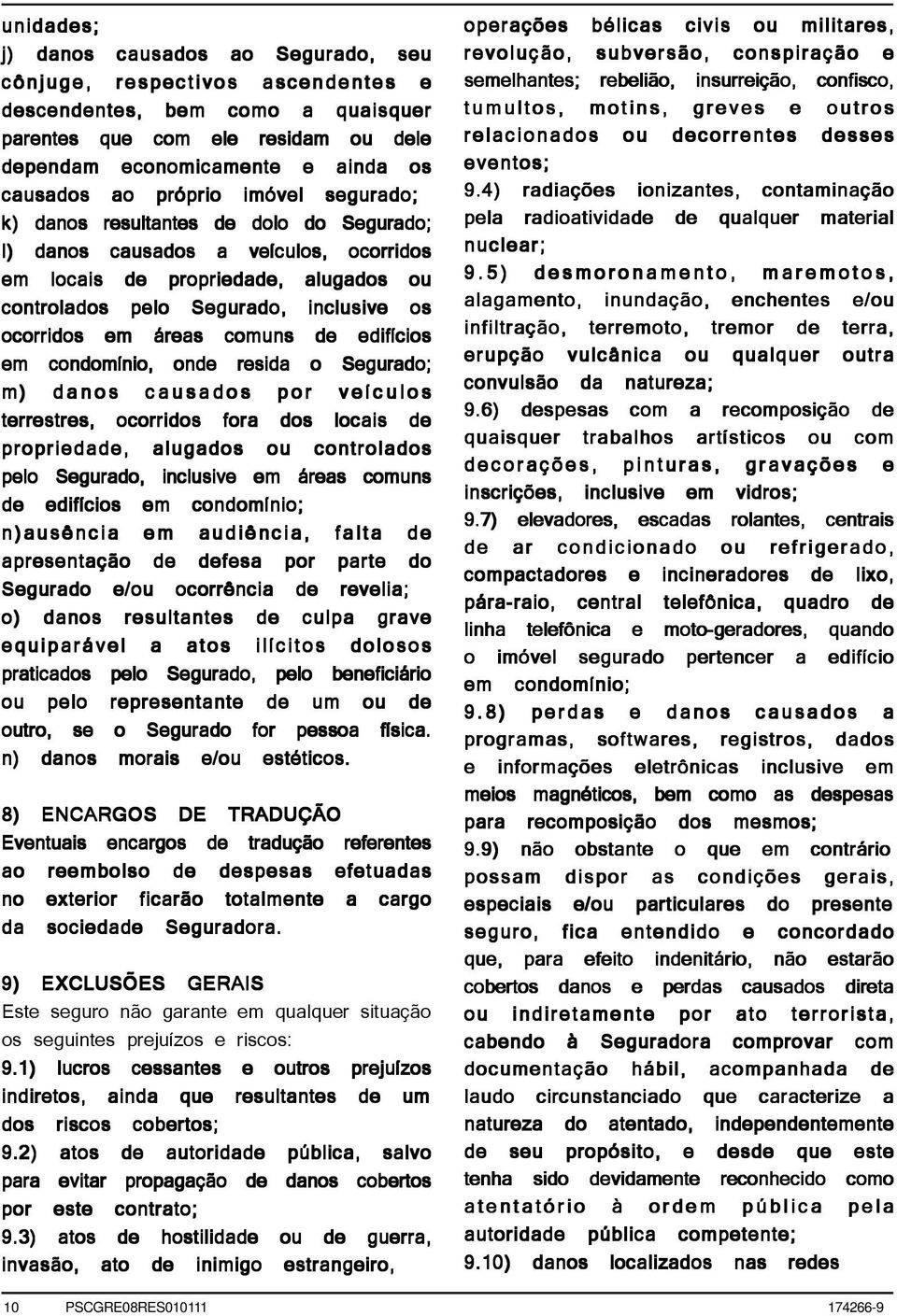 unidades;
j) danos causados ao Segurado, seu cônjuge, respectivos ascendentes e descendentes, bem como a quaisquer parentes que com ele residam ou dele dependam economicamente e ainda os causados ao próprio imóvel segurado;
k) danos resultantes de dolo do Segurado;
l) danos causados a veículos, ocorridos em locais de propriedade, alugados ou controlados pelo Segurado, inclusive os ocorridos em áreas comuns de edifícios em condomínio, onde resida o Segurado;
m) danos causados por veículos terrestres, ocorridos fora dos locais de propriedade, alugados ou controlados pelo Segurado, inclusive em áreas comuns de edifícios em condomínio;
n)ausência em audiência, falta de apresentação de defesa por parte do Segurado e/ou ocorrência de revelia;
o) danos resultantes de culpa grave equiparável a atos ilícitos dolosos praticados pelo Segurado, pelo beneficiário ou pelo representante de um ou de outro, se o Segurado for pessoa física.
n) danos morais e/ou estéticos.

8) ENCARGOS DE TRADUÇÃO
Eventuais encargos de tradução referentes ao reembolso de despesas efetuadas no exterior ficarão totalmente a cargo da sociedade Seguradora.

9) EXCLUSÕES GERAIS
Este seguro não garante em qualquer situação os seguintes prejuízos e riscos:
9.1) lucros cessantes e outros prejuízos indiretos, ainda que resultantes de um dos riscos cobertos;
9.2) atos de autoridade pública, salvo para evitar propagação de danos cobertos por este contrato;
9.3) atos de hostilidade ou de guerra, invasão, ato de inimigo estrangeiro, operações bélicas civis ou militares, revolução, subversão, conspiração e semelhantes; rebelião, insurreição, confisco, tumultos, motins, greves e outros relacionados ou decorrentes desses eventos;
9.4) radiações ionizantes, contaminação pela radioatividade de qualquer material nuclear;
9.5) desmoronamento, maremotos, alagamento, inundação, enchentes e/ou infiltração, terremoto, tremor de terra, erupção vulcânica ou qualquer outra convulsão da natureza;
9.6) despesas com a recomposição de quaisquer trabalhos artísticos ou com decorações, pinturas, gravações e inscrições, inclusive em vidros;
9.7) elevadores, escadas rolantes, centrais de ar condicionado ou refrigerado, compactadores e incineradores de lixo, pára-raio, central telefônica, quadro de linha telefônica e moto-geradores, quando o imóvel segurado pertencer a edifício em condomínio;
9.8) perdas e danos causados a programas, softwares, registros, dados e informações eletrônicas inclusive em meios magnéticos, bem como as despesas para recomposição dos mesmos;
9.9) não obstante o que em contrário possam dispor as condições gerais, especiais e/ou particulares do presente seguro, fica entendido e concordado que, para efeito indenitário, não estarão cobertos danos e perdas causados direta ou indiretamente por ato terrorista, cabendo à Seguradora comprovar com documentação hábil, acompanhada de laudo circunstanciado que caracterize a natureza do atentado, independentemente de seu propósito, e desde que este tenha sido devidamente reconhecido como atentatório à ordem pública pela autoridade pública competente;
9.10) danos localizados nas redes

10 PSCGRE08RES010111 174266-9